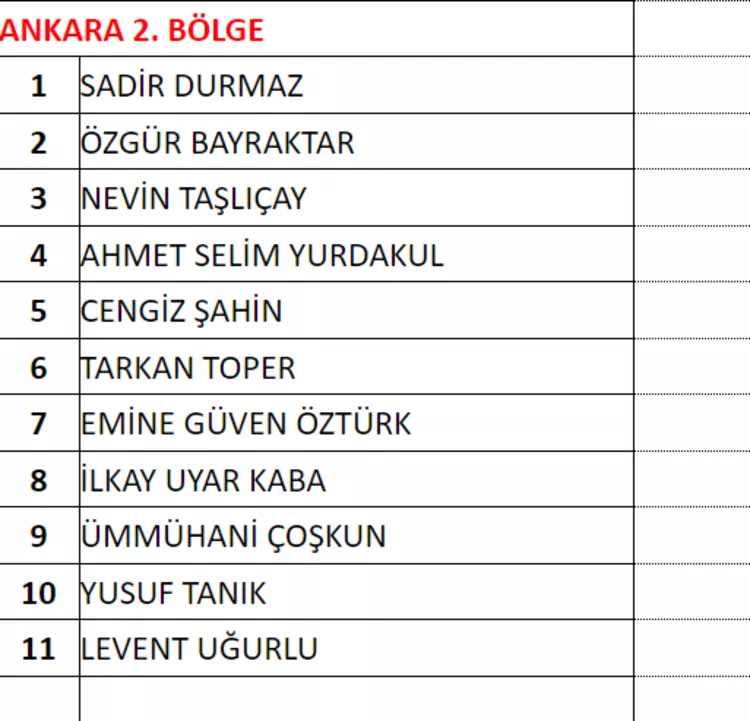 ANKARA 2. BÖLGE

| | |
|---|---|
| 1 | SADİR DURMAZ |
| 2 | ÖZGÜR BAYRAKTAR |
| 3 | NEVİN TAŞLIÇAY |
| 4 | AHMET SELİM YURDAKUL |
| 5 | CENGİZ ŞAHİN |
| 6 | TARKAN TOPER |
| 7 | EMİNE GÜVEN ÖZTÜRK |
| 8 | İLKAY UYAR KABA |
| 9 | ÜMMÜHANİ ÇOŞKUN |
| 10 | YUSUF TANIK |
| 11 | LEVENT UĞURLU |